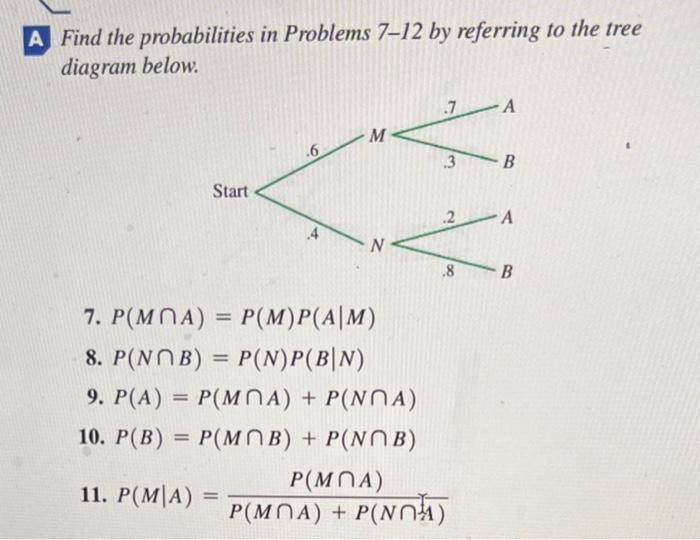 A Find the probabilities in Problems 7–12 by referring to the tree diagram below.

Start
.6
M
.7
A
.3
B
.4
N
.2
A
.8
B

7. $P(M \cap A) = P(M)P(A|M)$

8. $P(N \cap B) = P(N)P(B|N)$

9. $P(A) = P(M \cap A) + P(N \cap A)$

10. $P(B) = P(M \cap B) + P(N \cap B)$

11. $P(M|A) = \frac{P(M \cap A)}{P(M \cap A) + P(N \cap A)}$